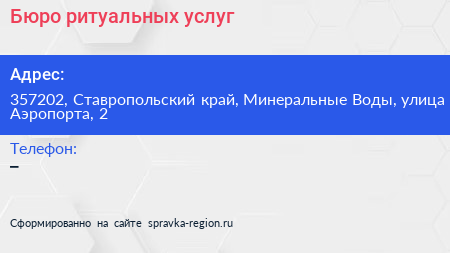 Бюро ритуальных услуг

Адрес:

357202, Ставропольский край, Минеральные Воды, улица Аэропорта, 2

Телефон:

–

Сформированно на сайте spravka-region.ru